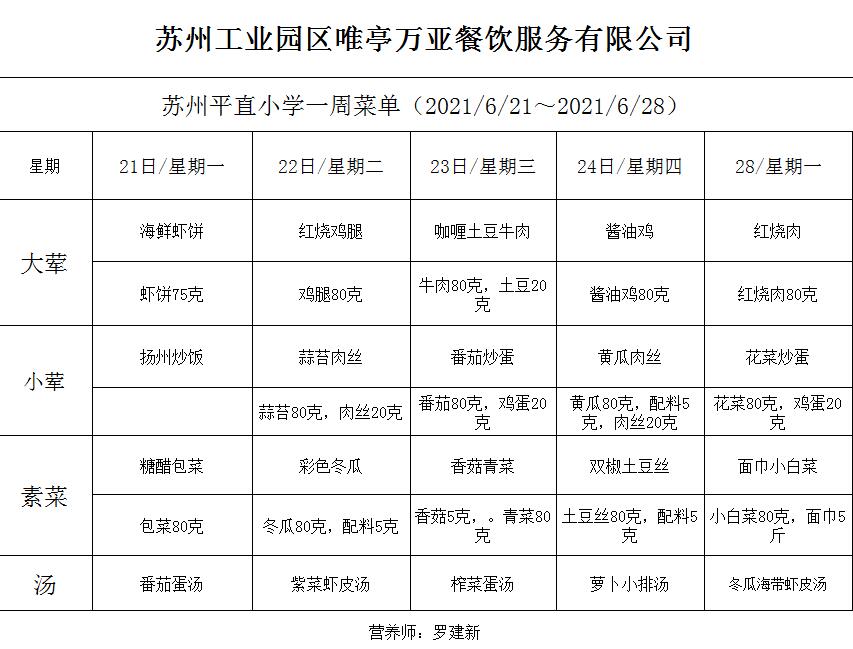 苏州工业园区唯亭万亚餐饮服务有限公司

苏州平直小学一周菜单（2021/6/21～2021/6/28）

| 星期 | 21日/星期一 | 22日/星期二 | 23日/星期三 | 24日/星期四 | 28/星期一 |
|---|---|---|---|---|---|
| 大荤 | 海鲜虾饼 | 红烧鸡腿 | 咖喱土豆牛肉 | 酱油鸡 | 红烧肉 |
| | 虾饼75克 | 鸡腿80克 | 牛肉80克，土豆20克 | 酱油鸡80克 | 红烧肉80克 |
| 小荤 | 扬州炒饭 | 蒜苔肉丝 | 番茄炒蛋 | 黄瓜肉丝 | 花菜炒蛋 |
| | | 蒜苔80克，肉丝20克 | 番茄80克，鸡蛋20克 | 黄瓜80克，配料5克，肉丝20克 | 花菜80克，鸡蛋20克 |
| 素菜 | 糖醋包菜 | 彩色冬瓜 | 香菇青菜 | 双椒土豆丝 | 面巾小白菜 |
| | 包菜80克 | 冬瓜80克，配料5克 | 香菇5克，。青菜80克 | 土豆丝80克，配料5克 | 小白菜80克，面巾5斤 |
| 汤 | 番茄蛋汤 | 紫菜虾皮汤 | 榨菜蛋汤 | 萝卜小排汤 | 冬瓜海带虾皮汤 |

营养师：罗建新